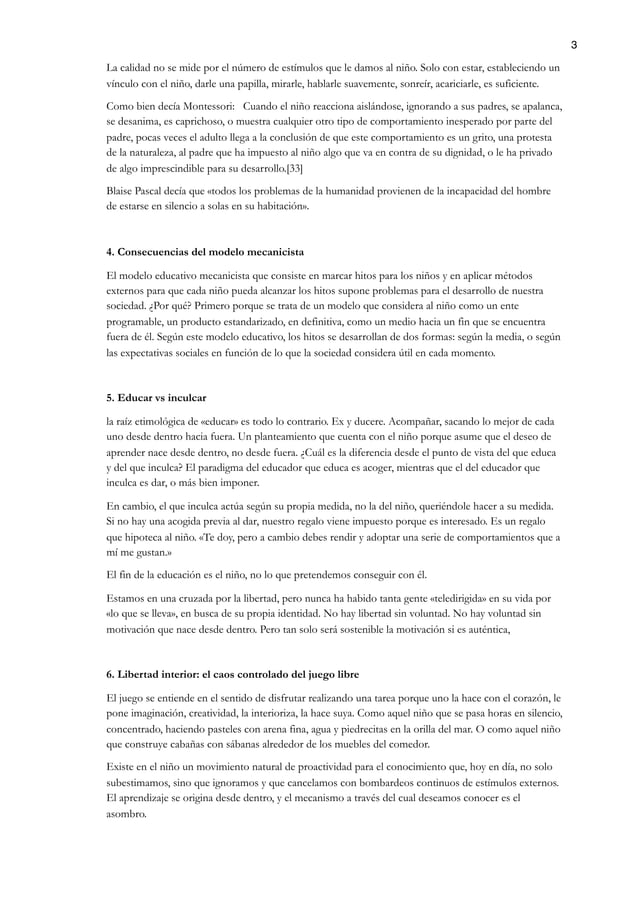 3

La calidad no se mide por el número de estímulos que le damos al niño. Solo con estar, estableciendo un vínculo con el niño, darle una papilla, mirarle, hablarle suavemente, sonreír, acariciarle, es suficiente.

Como bien decía Montessori: Cuando el niño reacciona aislándose, ignorando a sus padres, se apalanca, se desanima, es caprichoso, o muestra cualquier otro tipo de comportamiento inesperado por parte del padre, pocas veces el adulto llega a la conclusión de que este comportamiento es un grito, una protesta de la naturaleza, al padre que ha impuesto al niño algo que va en contra de su dignidad, o le ha privado de algo imprescindible para su desarrollo.[33]

Blaise Pascal decía que «todos los problemas de la humanidad provienen de la incapacidad del hombre de estarse en silencio a solas en su habitación».

4. Consecuencias del modelo mecanicista

El modelo educativo mecanicista que consiste en marcar hitos para los niños y en aplicar métodos externos para que cada niño pueda alcanzar los hitos supone problemas para el desarrollo de nuestra sociedad. ¿Por qué? Primero porque se trata de un modelo que considera al niño como un ente programable, un producto estandarizado, en definitiva, como un medio hacia un fin que se encuentra fuera de él. Según este modelo educativo, los hitos se desarrollan de dos formas: según la media, o según las expectativas sociales en función de lo que la sociedad considera útil en cada momento.

5. Educar vs inculcar

la raíz etimológica de «educar» es todo lo contrario. Ex y ducere. Acompañar, sacando lo mejor de cada uno desde dentro hacia fuera. Un planteamiento que cuenta con el niño porque asume que el deseo de aprender nace desde dentro, no desde fuera. ¿Cuál es la diferencia desde el punto de vista del que educa y del que inculca? El paradigma del educador que educa es acoger, mientras que el del educador que inculca es dar, o más bien imponer.

En cambio, el que inculca actúa según su propia medida, no la del niño, queriéndole hacer a su medida. Si no hay una acogida previa al dar, nuestro regalo viene impuesto porque es interesado. Es un regalo que hipoteca al niño. «Te doy, pero a cambio debes rendir y adoptar una serie de comportamientos que a mí me gustan.»

El fin de la educación es el niño, no lo que pretendemos conseguir con él.

Estamos en una cruzada por la libertad, pero nunca ha habido tanta gente «teledirigida» en su vida por «lo que se lleva», en busca de su propia identidad. No hay libertad sin voluntad. No hay voluntad sin motivación que nace desde dentro. Pero tan solo será sostenible la motivación si es auténtica,

6. Libertad interior: el caos controlado del juego libre

El juego se entiende en el sentido de disfrutar realizando una tarea porque uno la hace con el corazón, le pone imaginación, creatividad, la interioriza, la hace suya. Como aquel niño que se pasa horas en silencio, concentrado, haciendo pasteles con arena fina, agua y piedrecitas en la orilla del mar. O como aquel niño que construye cabañas con sábanas alrededor de los muebles del comedor.

Existe en el niño un movimiento natural de proactividad para el conocimiento que, hoy en día, no solo subestimamos, sino que ignoramos y que cancelamos con bombardeos continuos de estímulos externos. El aprendizaje se origina desde dentro, y el mecanismo a través del cual deseamos conocer es el asombro.